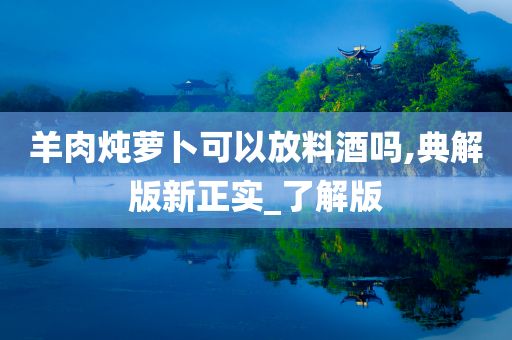 羊肉炖萝卜可以放料酒吗,典解版新正实_了解版